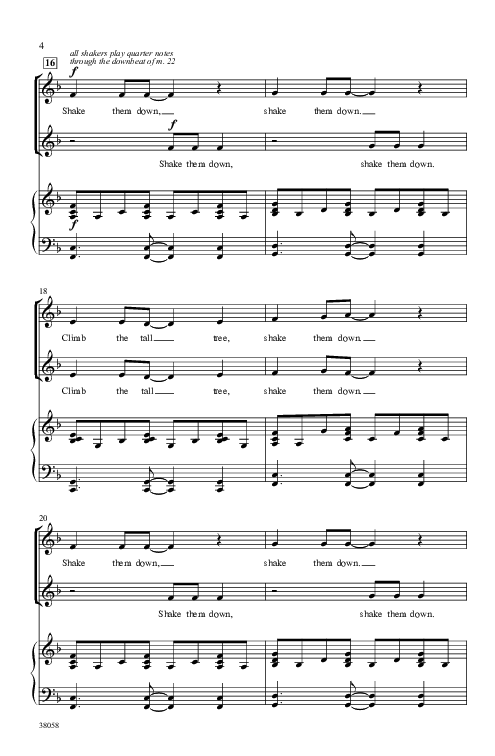 4

all shakers play quarter notes through the downbeat of m. 22

16

f

Shake them down, shake them down.

f

Shake them down, shake them down.

f

18

Climb the tall tree, shake them down.

Climb the tall tree, shake them down.

20

Shake them down, shake them down.

Shake them down, shake them down.

38058